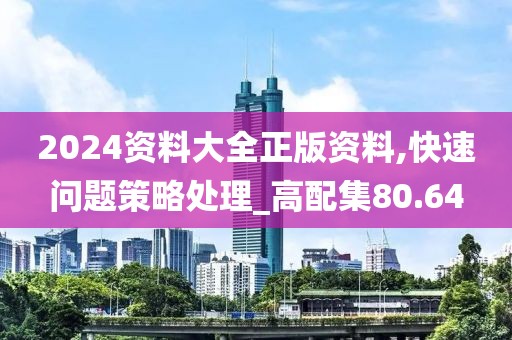 2024资料大全正版资料,快速问题策略处理_高配集80.64